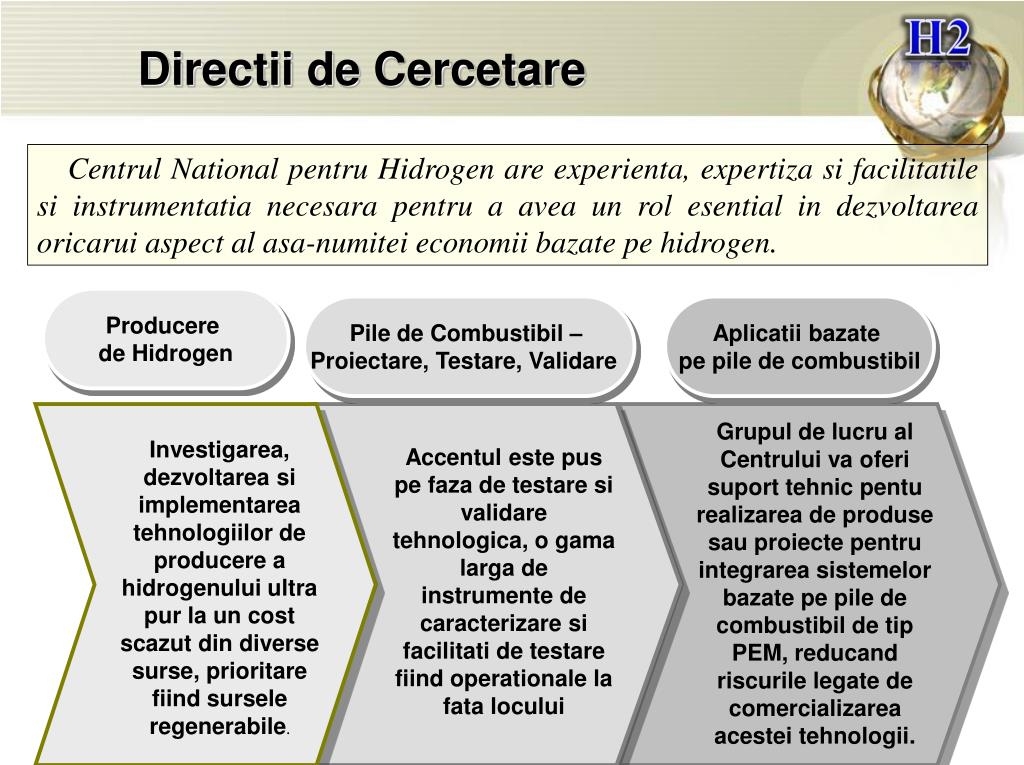 Directii de Cercetare

H2

Centrul National pentru Hidrogen are experienta, expertiza si facilitatile si instrumentatia necesara pentru a avea un rol esential in dezvoltarea oricarui aspect al asa-numitei economii bazate pe hidrogen.

Producere de Hidrogen

Pile de Combustibil – Proiectare, Testare, Validare

Aplicatii bazate pe pile de combustibil

Investigarea, dezvoltarea si implementarea tehnologiilor de producere a hidrogenului ultra pur la un cost scazut din diverse surse, prioritare fiind sursele regenerabile.

Accentul este pus pe faza de testare si validare tehnologica, o gama larga de instrumente de caracterizare si facilitati de testare fiind operationale la fata locului

Grupul de lucru al Centrului va oferi suport tehnic pentu realizarea de produse sau proiecte pentru integrarea sistemelor bazate pe pile de combustibil de tip PEM, reducand riscurile legate de comercializarea acestei tehnologii.